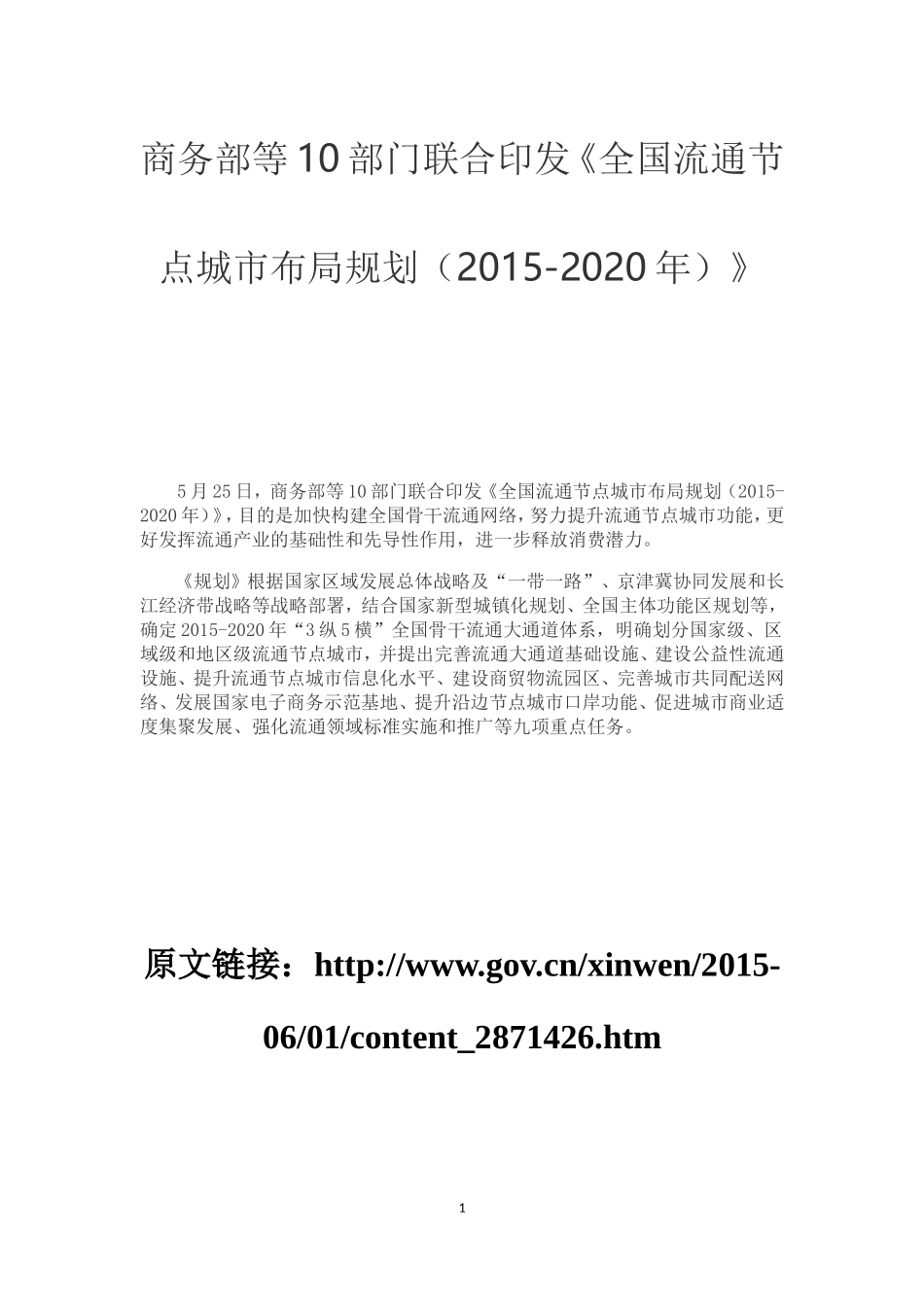 商务部等10部门联合印发《全国流通节点城市布局规划（2015-2020年）》

5月25日，商务部等10部门联合印发《全国流通节点城市布局规划（2015-2020年）》，目的是加快构建全国骨干流通网络，努力提升流通节点城市功能，更好发挥流通产业的基础性和先导性作用，进一步释放消费潜力。

《规划》根据国家区域发展总体战略及“一带一路”、京津冀协同发展和长江经济带战略等战略部署，结合国家新型城镇化规划、全国主体功能区规划等，确定2015-2020年“3纵5横”全国骨干流通大通道体系，明确划分国家级、区域级和地区级流通节点城市，并提出完善流通大通道基础设施、建设公益性流通设施、提升流通节点城市信息化水平、建设商贸物流园区、完善城市共同配送网络、发展国家电子商务示范基地、提升沿边节点城市口岸功能、促进城市商业适度集聚发展、强化流通领域标准实施和推广等九项重点任务。

原文链接：http://www.gov.cn/xinwen/2015-06/01/content_2871426.htm

1